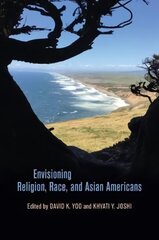 Envisioning
Religion, Race, and Asian Americans

Edited by DAVID K. YOO and KHYATI Y. JOSHI